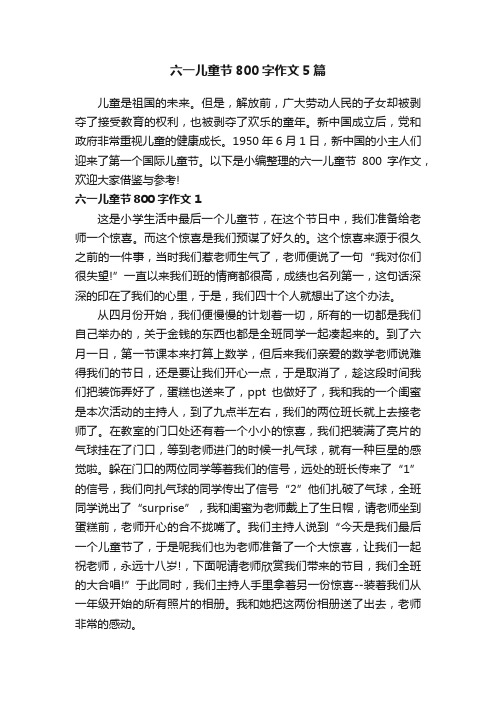 六一儿童节800字作文5篇

儿童是祖国的未来。但是，解放前，广大劳动人民的子女却被剥夺了接受教育的权利，也被剥夺了欢乐的童年。新中国成立后，党和政府非常重视儿童的健康成长。1950年6月1日，新中国的小主人们迎来了第一个国际儿童节。以下是小编整理的六一儿童节 800 字作文，欢迎大家借鉴与参考!

六一儿童节800字作文1

这是小学生活中最后一个儿童节，在这个节日中，我们准备给老师一个惊喜。而这个惊喜是我们预谋了好久的。这个惊喜来源于很久之前的一件事，当时我们惹老师生气了，老师便说了一句“我对你们很失望!”一直以来我们班的情商都很高，成绩也名列第一，这句话深深的印在了我们的心里，于是，我们四十个人就想出了这个办法。

从四月份开始，我们便慢慢的计划着一切，所有的一切都是我们自己举办的，关于金钱的东西也都是全班同学一起凑起来的。到了六月一日，第一节课本来打算上数学，但后来我们亲爱的数学老师说难得我们的节日，还是要让我们开心一点，于是取消了，趁这段时间我们把装饰弄好了，蛋糕也送来了，ppt 也做好了，我和我的一个闺蜜是本次活动的主持人，到了九点半左右，我们的两位班长就上去接老师了。在教室的门口处还有着一个小小的惊喜，我们把装满了亮片的气球挂在了门口，等到老师进门的时候一扎气球，就有一种巨星的感觉啦。躲在门口的两位同学等着我们的信号，远处的班长传来了“1”的信号，我们向扎气球的同学传出了信号“2”他们扎破了气球，全班同学说出了“surprise”，我和闺蜜为老师戴上了生日帽，请老师坐到蛋糕前，老师开心的合不拢嘴了。我们主持人说到“今天是我们最后一个儿童节了，于是呢我们也为老师准备了一个大惊喜，让我们一起祝老师，永远十八岁!，下面呢请老师欣赏我们带来的节目，我们全班的大合唱!”于此同时，我们主持人手里拿着另一份惊喜--装着我们从一年级开始的所有照片的相册。我和她把这两份相册送了出去，老师非常的感动。